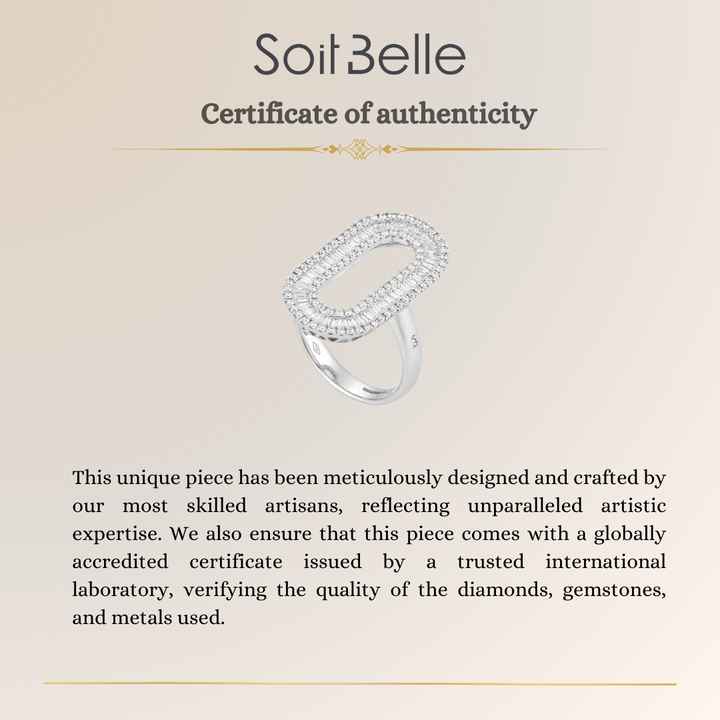 Soit Belle

Certificate of authenticity

This unique piece has been meticulously designed and crafted by our most skilled artisans, reflecting unparalleled artistic expertise. We also ensure that this piece comes with a globally accredited certificate issued by a trusted international laboratory, verifying the quality of the diamonds, gemstones, and metals used.